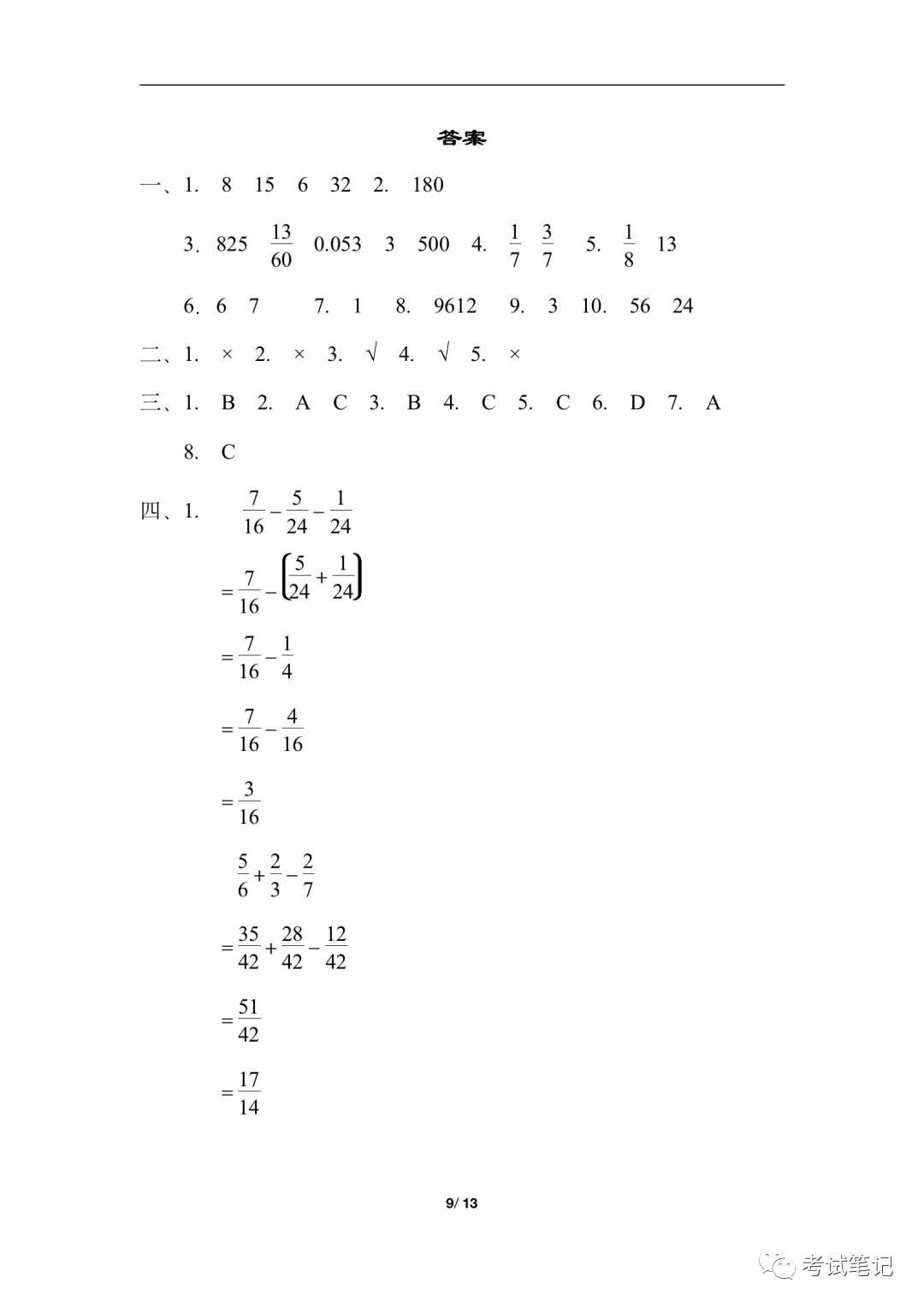 答案

一、1. 8 15 6 32 2. 180

3. 825 $\frac{13}{60}$ 0.053 3 500 4. $\frac{1}{7}$ $\frac{3}{7}$ 5. $\frac{1}{8}$ 13

6. 6 7 7. 1 8. 9612 9. 3 10. 56 24

二、1. × 2. × 3. √ 4. √ 5. ×

三、1. B 2. A C 3. B 4. C 5. C 6. D 7. A

8. C

四、1. $\frac{7}{16}-\frac{5}{24}-\frac{1}{24}$

$=\frac{7}{16}-\left(\frac{5}{24}+\frac{1}{24}\right)$

$=\frac{7}{16}-\frac{1}{4}$

$=\frac{7}{16}-\frac{4}{16}$

$=\frac{3}{16}$

$\frac{5}{6}+\frac{2}{3}-\frac{2}{7}$

$=\frac{35}{42}+\frac{28}{42}-\frac{12}{42}$

$=\frac{51}{42}$

$=\frac{17}{14}$

9/ 13

考试笔记